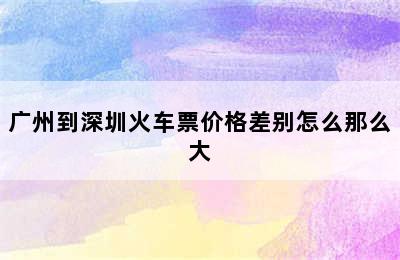 广州到深圳火车票价格差别怎么那么大